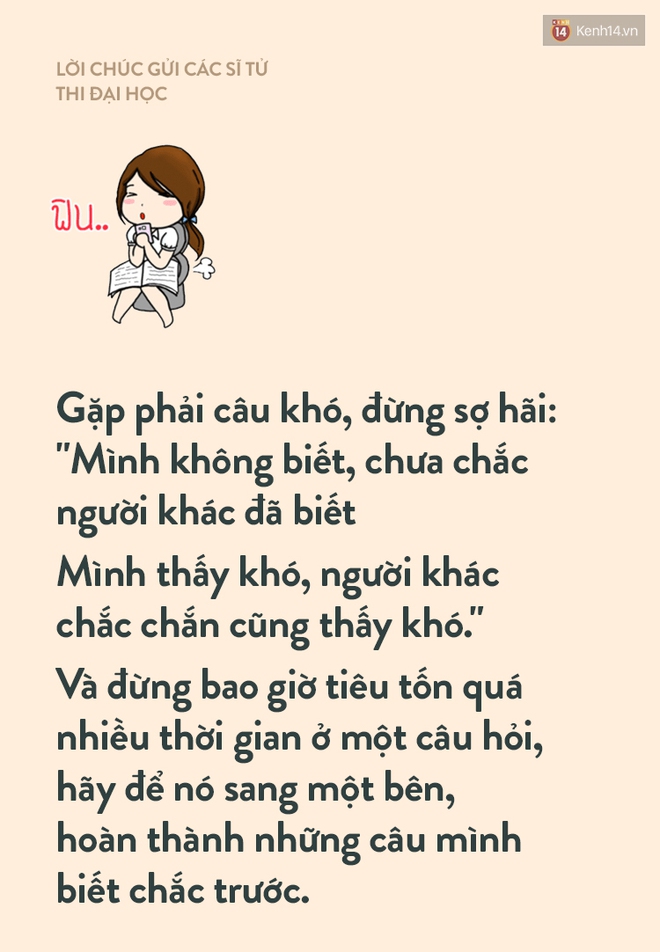 14 Kenh14.vn

LỜI CHÚC GỬI CÁC SĨ TỬ THI ĐẠI HỌC

ฟิน..

Gặp phải câu khó, đừng sợ hãi: "Mình không biết, chưa chắc người khác đã biết

Mình thấy khó, người khác chắc chắn cũng thấy khó."

Và đừng bao giờ tiêu tốn quá nhiều thời gian ở một câu hỏi, hãy để nó sang một bên, hoàn thành những câu mình biết chắc trước.